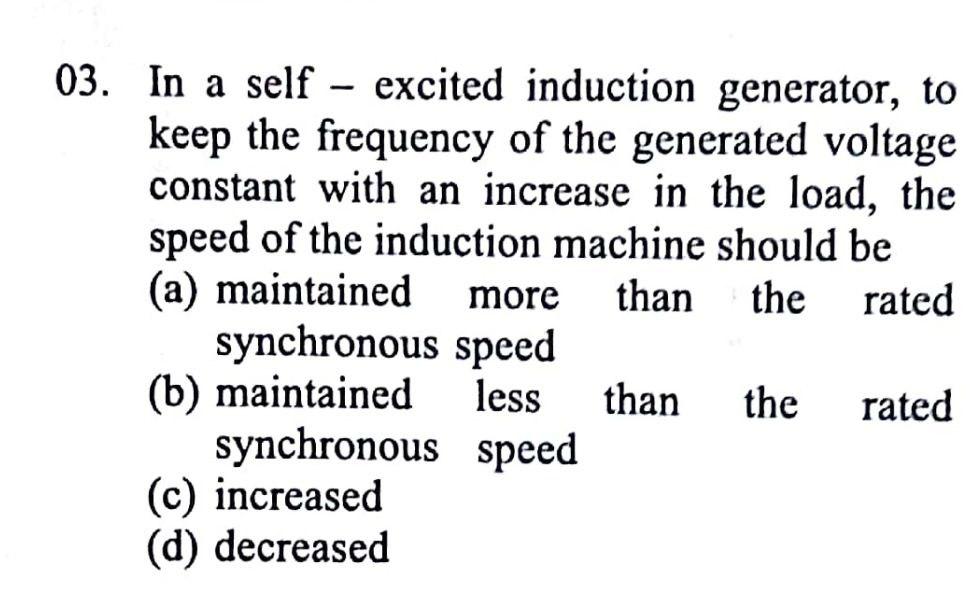 03. In a self – excited induction generator, to keep the frequency of the generated voltage constant with an increase in the load, the speed of the induction machine should be

(a) maintained more than the rated synchronous speed
(b) maintained less than the rated synchronous speed
(c) increased
(d) decreased